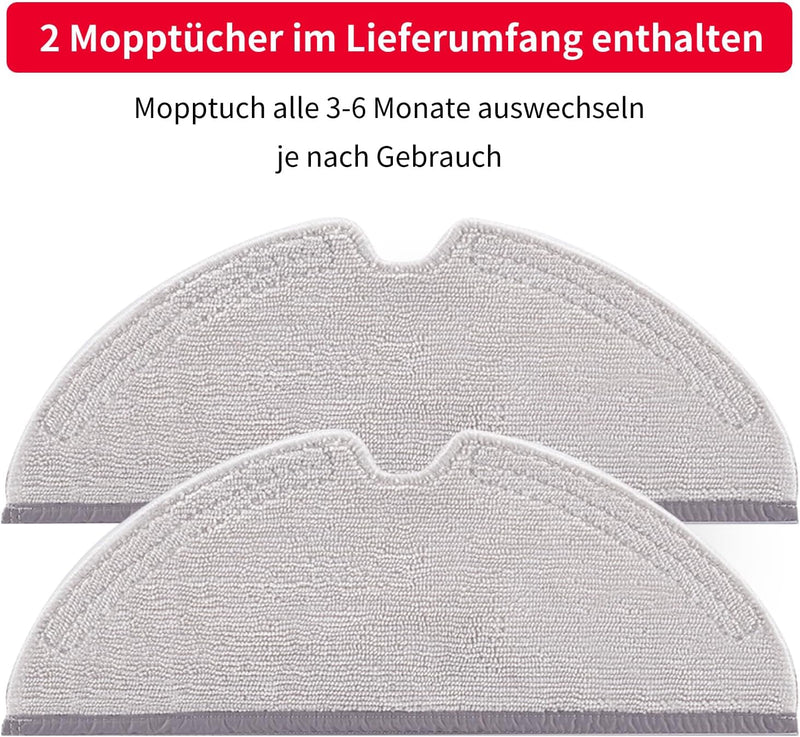 2 Mopptücher im Lieferumfang enthalten

Mopptuch alle 3-6 Monate auswechseln
je nach Gebrauch